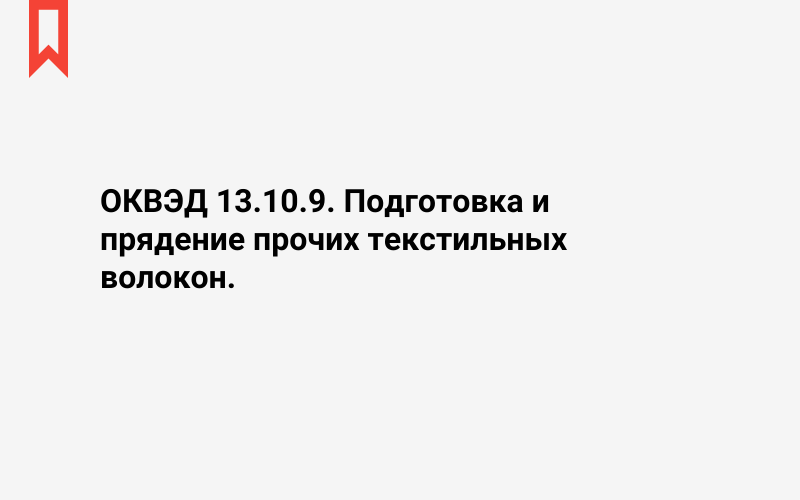 ОКВЭД 13.10.9. Подготовка и прядение прочих текстильных волокон.